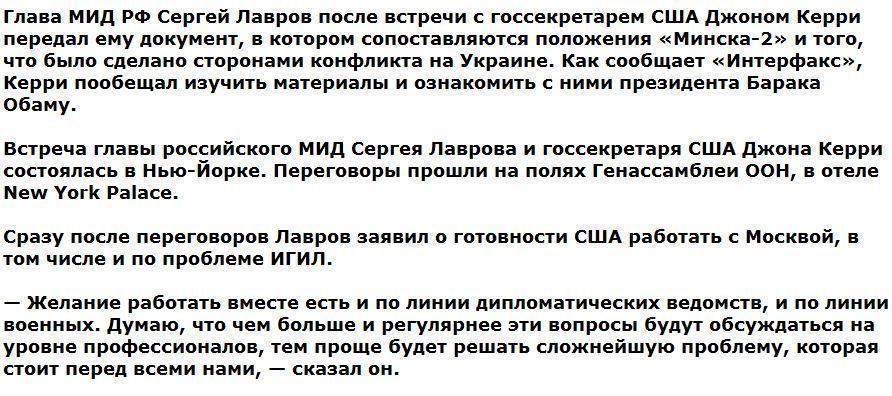 Глава МИД РФ Сергей Лавров после встречи с госсекретарем США Джоном Керри передал ему документ, в котором сопоставляются положения «Минска-2» и того, что было сделано сторонами конфликта на Украине. Как сообщает «Интерфакс», Керри пообещал изучить материалы и ознакомить с ними президента Барака Обаму.

Встреча главы российского МИД Сергея Лаврова и госсекретаря США Джона Керри состоялась в Нью-Йорке. Переговоры прошли на полях Генассамблеи ООН, в отеле New York Palace.

Сразу после переговоров Лавров заявил о готовности США работать с Москвой, в том числе и по проблеме ИГИЛ.

— Желание работать вместе есть и по линии дипломатических ведомств, и по линии военных. Думаю, что чем больше и регулярнее эти вопросы будут обсуждаться на уровне профессионалов, тем проще будет решать сложнейшую проблему, которая стоит перед всеми нами, — сказал он.